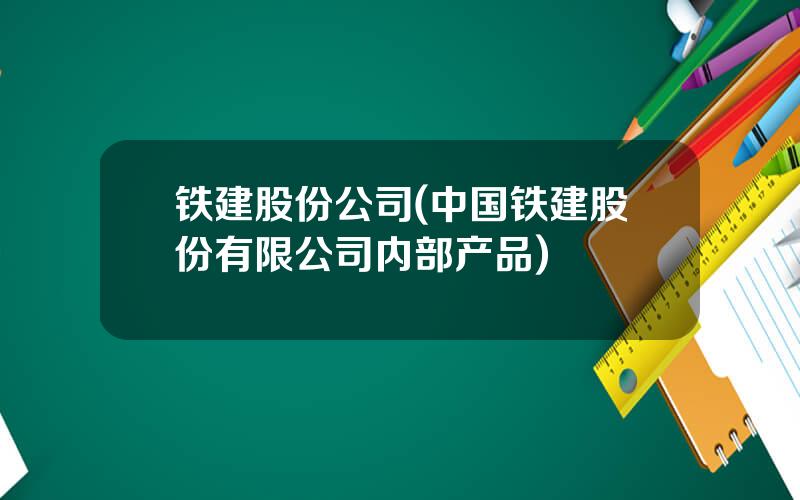 铁建股份公司(中国铁建股份有限公司内部产品)